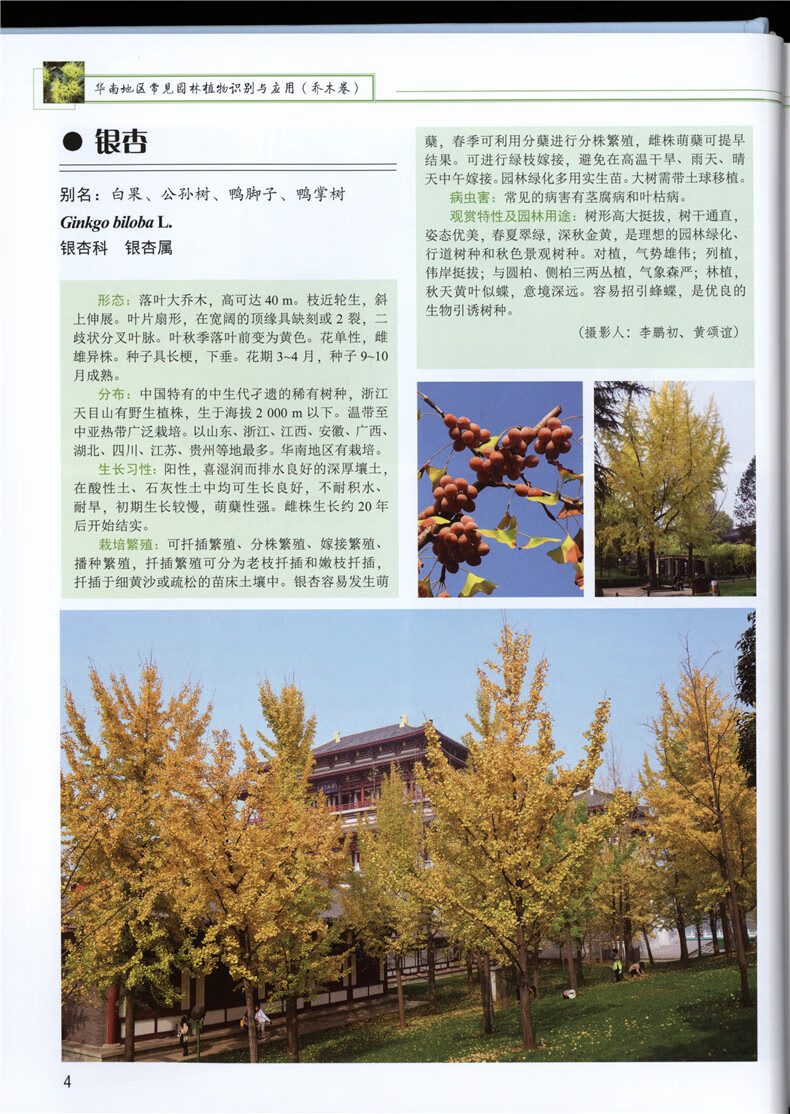 华南地区常见园林植物识别与应用（乔木卷）

● 银杏

别名：白果、公孙树、鸭脚子、鸭掌树

Ginkgo biloba L.

银杏科　银杏属

形态：落叶大乔木，高可达 40 m。枝近轮生，斜上伸展。叶片扇形，在宽阔的顶缘具缺刻或 2 裂，二歧状分叉叶脉。叶秋季落叶前变为黄色。花单性，雌雄异株。种子具长梗，下垂。花期 3~4 月，种子 9~10 月成熟。

分布：中国特有的中生代孑遗的稀有树种，浙江天目山有野生植株，生于海拔 2 000 m 以下。温带至中亚热带广泛栽培。以山东、浙江、江西、安徽、广西、湖北、四川、江苏、贵州等地最多。华南地区有栽培。

生长习性：阳性，喜湿润而排水良好的深厚壤土，在酸性土、石灰性土中均可生长良好，不耐积水、耐旱，初期生长较慢，萌蘖性强。雌株生长约 20 年后开始结实。

栽培繁殖：可扦插繁殖、分株繁殖、嫁接繁殖、播种繁殖，扦插繁殖可分为老枝扦插和嫩枝扦插，扦插于细黄沙或疏松的苗床土壤中。银杏容易发生萌蘖，春季可利用分蘖进行分株繁殖，雌株萌蘖可提早结果。可进行绿枝嫁接，避免在高温干旱、雨天、晴天中午嫁接。园林绿化多用实生苗。大树需带土球移植。

病虫害：常见的病害有茎腐病和叶枯病。

观赏特性及园林用途：树形高大挺拔，树干通直，姿态优美，春夏翠绿，深秋金黄，是理想的园林绿化、行道树种和秋色景观树种。对植，气势雄伟；列植，伟岸挺拔；与圆柏、侧柏三两丛植，气象森严；林植，秋天黄叶似蝶，意境深远。容易招引蜂蝶，是优良的生物引诱树种。

（摄影人：李鹏初、黄颂谊）

4